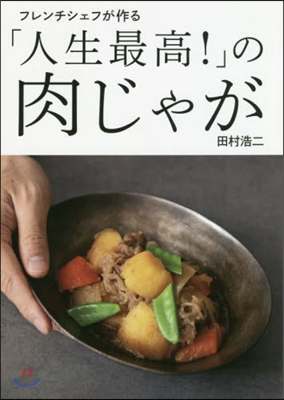 フレンチシェフが作る

「人生最高!」の肉じゃが

田村浩二